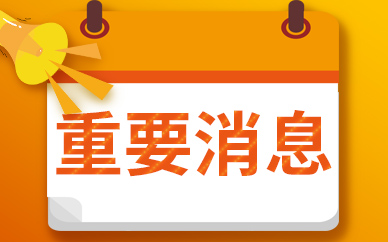 重要消息